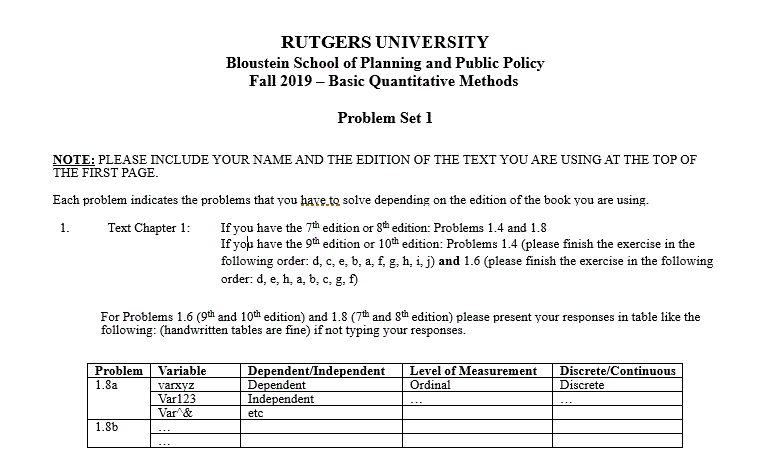 RUTGERS UNIVERSITY
Bloustein School of Planning and Public Policy
Fall 2019 – Basic Quantitative Methods

Problem Set 1

NOTE: PLEASE INCLUDE YOUR NAME AND THE EDITION OF THE TEXT YOU ARE USING AT THE TOP OF THE FIRST PAGE.

Each problem indicates the problems that you have to solve depending on the edition of the book you are using.

1. Text Chapter 1: If you have the 7$^{th}$ edition or 8$^{th}$ edition: Problems 1.4 and 1.8
If you have the 9$^{th}$ edition or 10$^{th}$ edition: Problems 1.4 (please finish the exercise in the following order: d, c, e, b, a, f, g, h, i, j) and 1.6 (please finish the exercise in the following order: d, e, h, a, b, c, g, f)

For Problems 1.6 (9$^{th}$ and 10$^{th}$ edition) and 1.8 (7$^{th}$ and 8$^{th}$ edition) please present your responses in table like the following: (handwritten tables are fine) if not typing your responses.

| Problem | Variable | Dependent/Independent | Level of Measurement | Discrete/Continuous |
|---|---|---|---|---|
| 1.8a | varxyz | Dependent | Ordinal | Discrete |
| | Var123 | Independent | … | … |
| | Var^& | etc | | |
| 1.8b | … | | | |
| | … | | | |